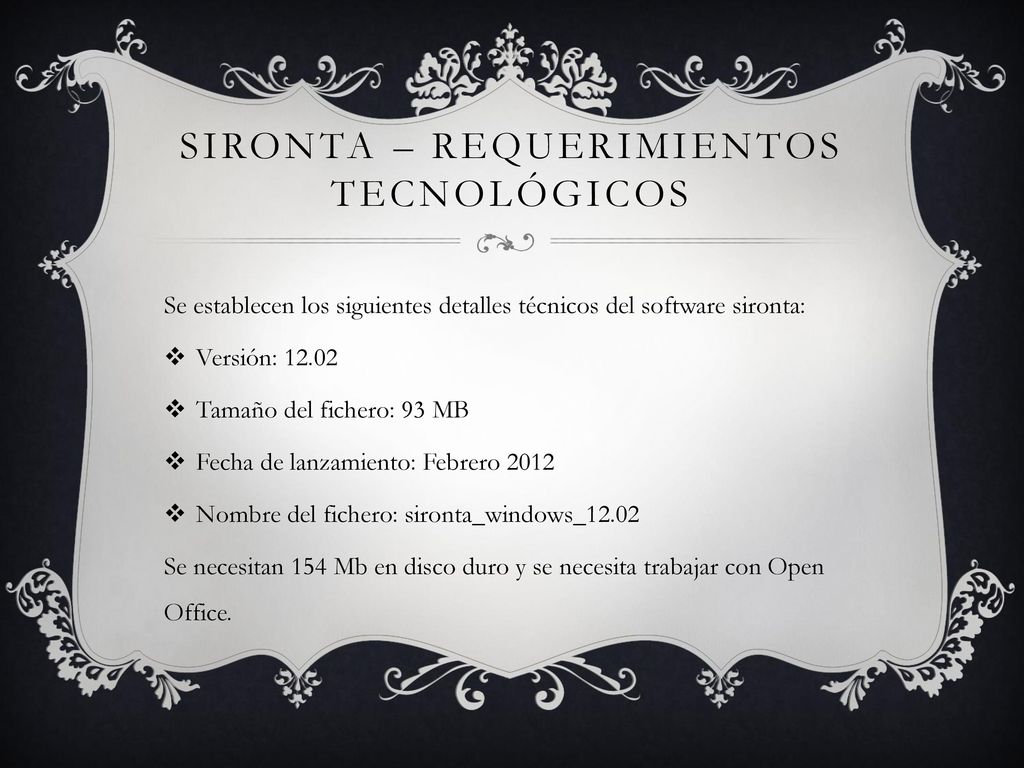 SIRONTA – REQUERIMIENTOS TECNOLÓGICOS

Se establecen los siguientes detalles técnicos del software sironta:

❖ Versión: 12.02

❖ Tamaño del fichero: 93 MB

❖ Fecha de lanzamiento: Febrero 2012

❖ Nombre del fichero: sironta_windows_12.02

Se necesitan 154 Mb en disco duro y se necesita trabajar con Open Office.